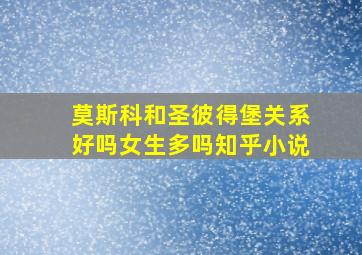 莫斯科和圣彼得堡关系好吗女生多吗知乎小说